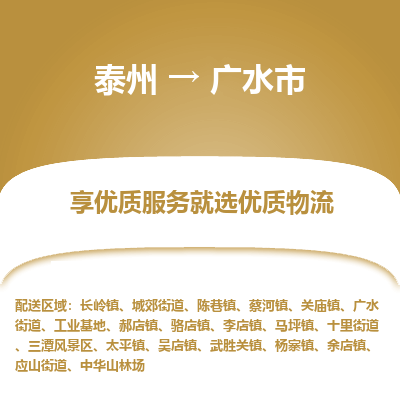 泰州 → 广水市

享优质服务就选优质物流

配送区域：长岭镇、城郊街道、陈巷镇、蔡河镇、关庙镇、广水街道、工业基地、郝店镇、骆店镇、李店镇、马坪镇、十里街道、三潭风景区、太平镇、吴店镇、武胜关镇、杨寨镇、余店镇、应山街道、中华山林场